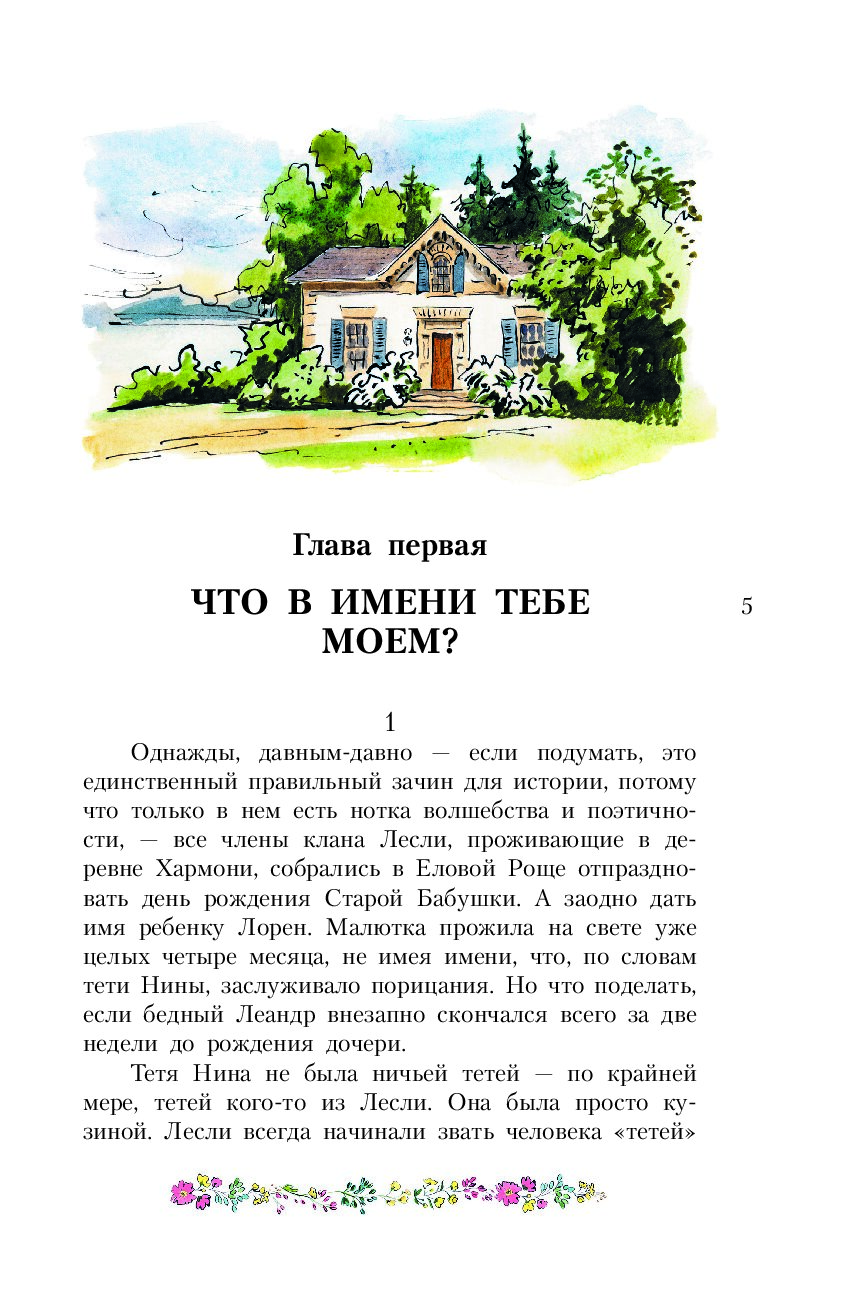 Глава первая

ЧТО В ИМЕНИ ТЕБЕ МОЕМ?

5

1

Однажды, давным-давно — если подумать, это единственный правильный зачин для истории, потому что только в нем есть нотка волшебства и поэтичности, — все члены клана Лесли, проживающие в деревне Хармони, собрались в Еловой Роще отпраздновать день рождения Старой Бабушки. А заодно дать имя ребенку Лорен. Малютка прожила на свете уже целых четыре месяца, не имея имени, что, по словам тети Нины, заслуживало порицания. Но что поделать, если бедный Леандр внезапно скончался всего за две недели до рождения дочери.

Тетя Нина не была ничьей тетей — по крайней мере, тетей кого-то из Лесли. Она была просто кузиной. Лесли всегда начинали звать человека «тетей»